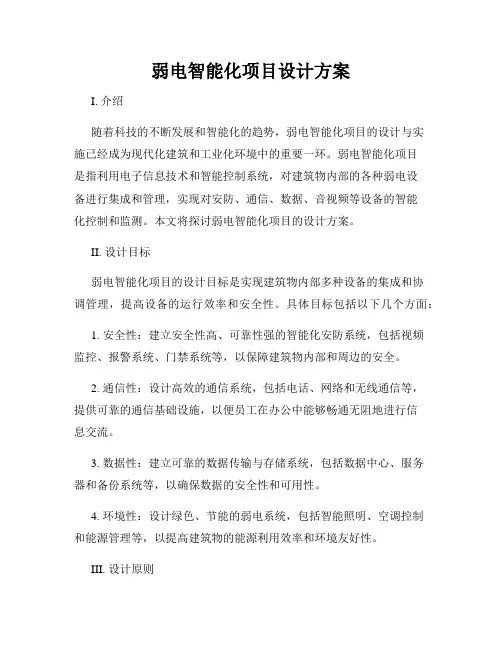 弱电智能化项目设计方案

I. 介绍

随着科技的不断发展和智能化的趋势，弱电智能化项目的设计与实施已经成为现代化建筑和工业化环境中的重要一环。弱电智能化项目是指利用电子信息技术和智能控制系统，对建筑物内部的各种弱电设备进行集成和管理，实现对安防、通信、数据、音视频等设备的智能化控制和监测。本文将探讨弱电智能化项目的设计方案。

II. 设计目标

弱电智能化项目的设计目标是实现建筑物内部多种设备的集成和协调管理，提高设备的运行效率和安全性。具体目标包括以下几个方面：

1. 安全性：建立安全性高、可靠性强的智能化安防系统，包括视频监控、报警系统、门禁系统等，以保障建筑物内部和周边的安全。

2. 通信性：设计高效的通信系统，包括电话、网络和无线通信等，提供可靠的通信基础设施，以便员工在办公中能够畅通无阻地进行信息交流。

3. 数据性：建立可靠的数据传输与存储系统，包括数据中心、服务器和备份系统等，以确保数据的安全性和可用性。

4. 环境性：设计绿色、节能的弱电系统，包括智能照明、空调控制和能源管理等，以提高建筑物的能源利用效率和环境友好性。

III. 设计原则